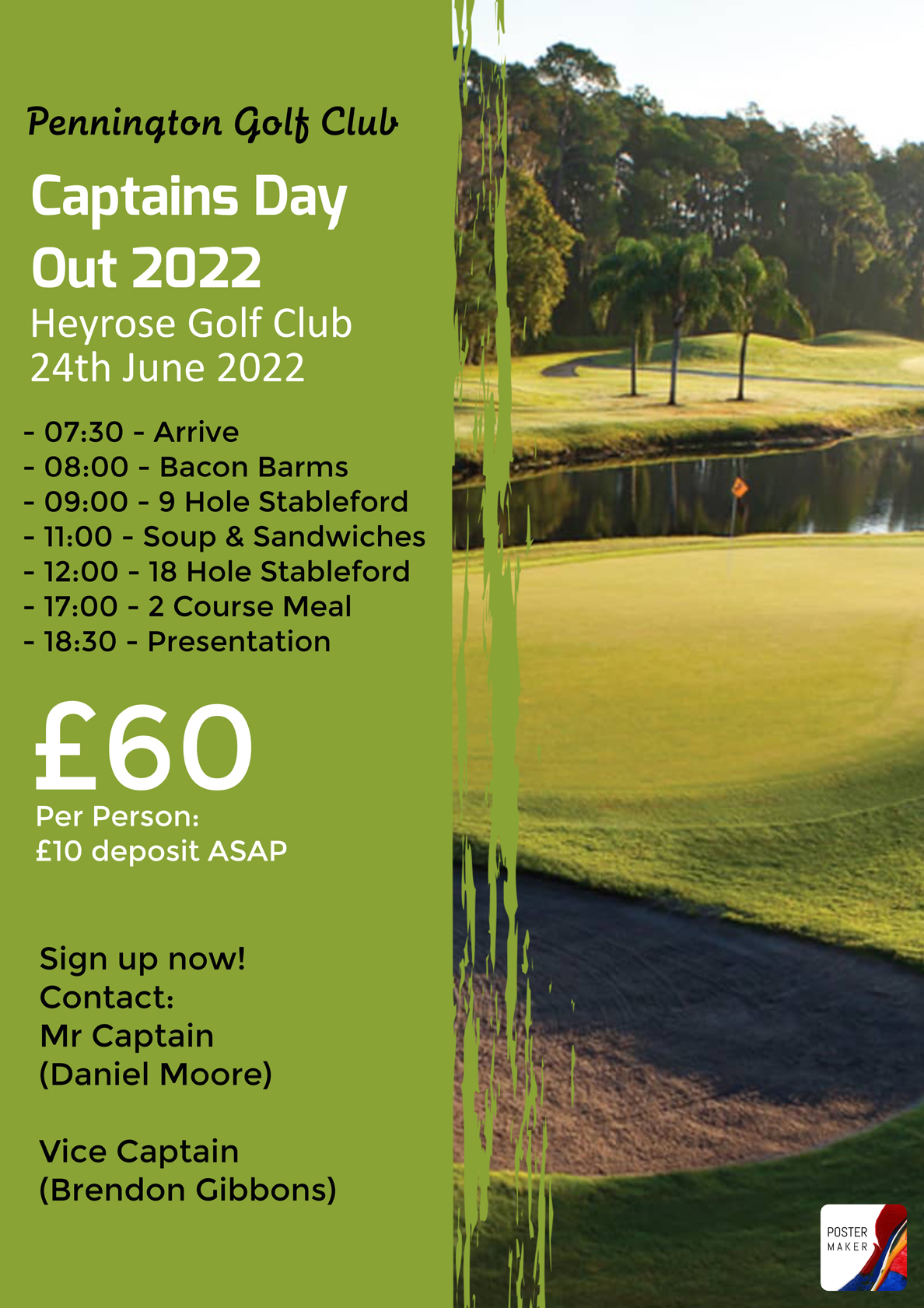 Pennington Golf Club

Captains Day Out 2022

Heyrose Golf Club
24th June 2022

- 07:30 - Arrive
- 08:00 - Bacon Barms
- 09:00 - 9 Hole Stableford
- 11:00 - Soup & Sandwiches
- 12:00 - 18 Hole Stableford
- 17:00 - 2 Course Meal
- 18:30 - Presentation

£60

Per Person:
£10 deposit ASAP

Sign up now!
Contact:
Mr Captain
(Daniel Moore)

Vice Captain
(Brendon Gibbons)

POSTER MAKER